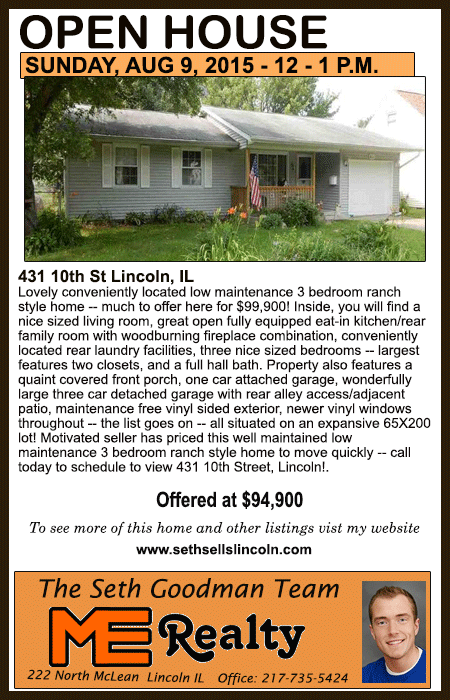 OPEN HOUSE
SUNDAY, AUG 9, 2015 - 12 - 1 P.M.

431 10th St Lincoln, IL
Lovely conveniently located low maintenance 3 bedroom ranch style home -- much to offer here for $99,900! Inside, you will find a nice sized living room, great open fully equipped eat-in kitchen/rear family room with woodburning fireplace combination, conveniently located rear laundry facilities, three nice sized bedrooms -- largest features two closets, and a full hall bath. Property also features a quaint covered front porch, one car attached garage, wonderfully large three car detached garage with rear alley access/adjacent patio, maintenance free vinyl sided exterior, newer vinyl windows throughout -- the list goes on -- all situated on an expansive 65X200 lot! Motivated seller has priced this well maintained low maintenance 3 bedroom ranch style home to move quickly -- call today to schedule to view 431 10th Street, Lincoln!.

Offered at $94,900

To see more of this home and other listings vist my website
www.sethsellslincoln.com

The Seth Goodman Team
ME Realty
222 North McLean Lincoln IL Office: 217-735-5424